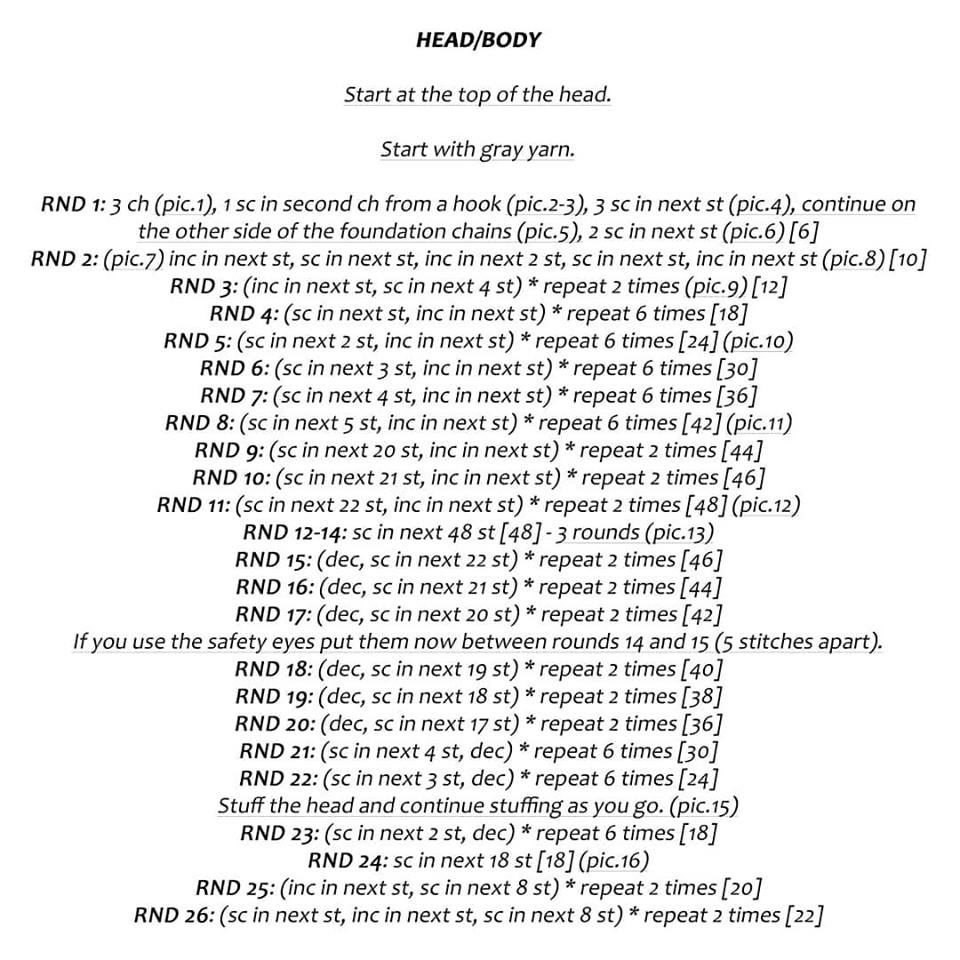 HEAD/BODY

Start at the top of the head.

Start with gray yarn.

RND 1: 3 ch (pic.1), 1 sc in second ch from a hook (pic.2-3), 3 sc in next st (pic.4), continue on the other side of the foundation chains (pic.5), 2 sc in next st (pic.6) [6]
RND 2: (pic.7) inc in next st, sc in next st, inc in next 2 st, sc in next st, inc in next st (pic.8) [10]
RND 3: (inc in next st, sc in next 4 st) * repeat 2 times (pic.9) [12]
RND 4: (sc in next st, inc in next st) * repeat 6 times [18]
RND 5: (sc in next 2 st, inc in next st) * repeat 6 times [24] (pic.10)
RND 6: (sc in next 3 st, inc in next st) * repeat 6 times [30]
RND 7: (sc in next 4 st, inc in next st) * repeat 6 times [36]
RND 8: (sc in next 5 st, inc in next st) * repeat 6 times [42] (pic.11)
RND 9: (sc in next 20 st, inc in next st) * repeat 2 times [44]
RND 10: (sc in next 21 st, inc in next st) * repeat 2 times [46]
RND 11: (sc in next 22 st, inc in next st) * repeat 2 times [48] (pic.12)
RND 12-14: sc in next 48 st [48] - 3 rounds (pic.13)
RND 15: (dec, sc in next 22 st) * repeat 2 times [46]
RND 16: (dec, sc in next 21 st) * repeat 2 times [44]
RND 17: (dec, sc in next 20 st) * repeat 2 times [42]
If you use the safety eyes put them now between rounds 14 and 15 (5 stitches apart).
RND 18: (dec, sc in next 19 st) * repeat 2 times [40]
RND 19: (dec, sc in next 18 st) * repeat 2 times [38]
RND 20: (dec, sc in next 17 st) * repeat 2 times [36]
RND 21: (sc in next 4 st, dec) * repeat 6 times [30]
RND 22: (sc in next 3 st, dec) * repeat 6 times [24]
Stuff the head and continue stuffing as you go. (pic.15)
RND 23: (sc in next 2 st, dec) * repeat 6 times [18]
RND 24: sc in next 18 st [18] (pic.16)
RND 25: (inc in next st, sc in next 8 st) * repeat 2 times [20]
RND 26: (sc in next st, inc in next st, sc in next 8 st) * repeat 2 times [22]